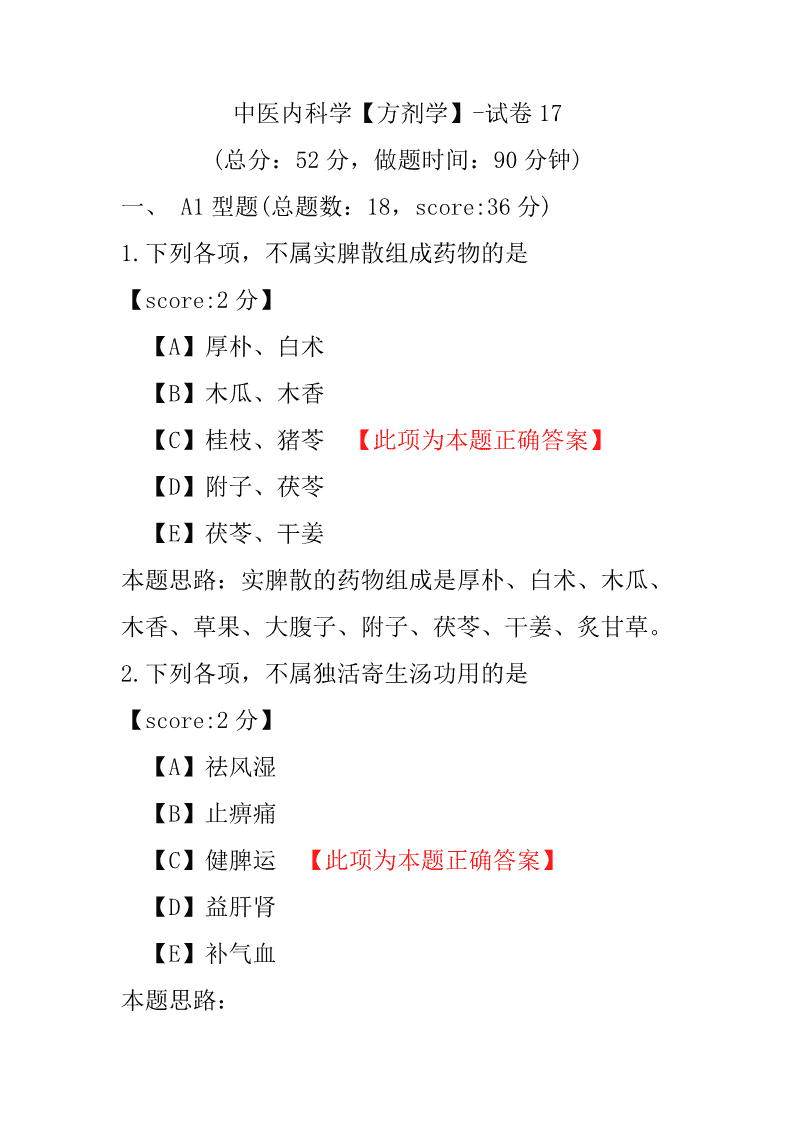 中医内科学【方剂学】-试卷 17

(总分：52 分，做题时间：90 分钟)

一、 A1 型题(总题数：18，score:36 分)

1.下列各项，不属实脾散组成药物的是

【score:2 分】

【A】厚朴、白术

【B】木瓜、木香

【C】桂枝、猪苓 【此项为本题正确答案】

【D】附子、茯苓

【E】茯苓、干姜

本题思路：实脾散的药物组成是厚朴、白术、木瓜、木香、草果、大腹子、附子、茯苓、干姜、炙甘草。

2.下列各项，不属独活寄生汤功用的是

【score:2 分】

【A】祛风湿

【B】止痹痛

【C】健脾运 【此项为本题正确答案】

【D】益肝肾

【E】补气血

本题思路：